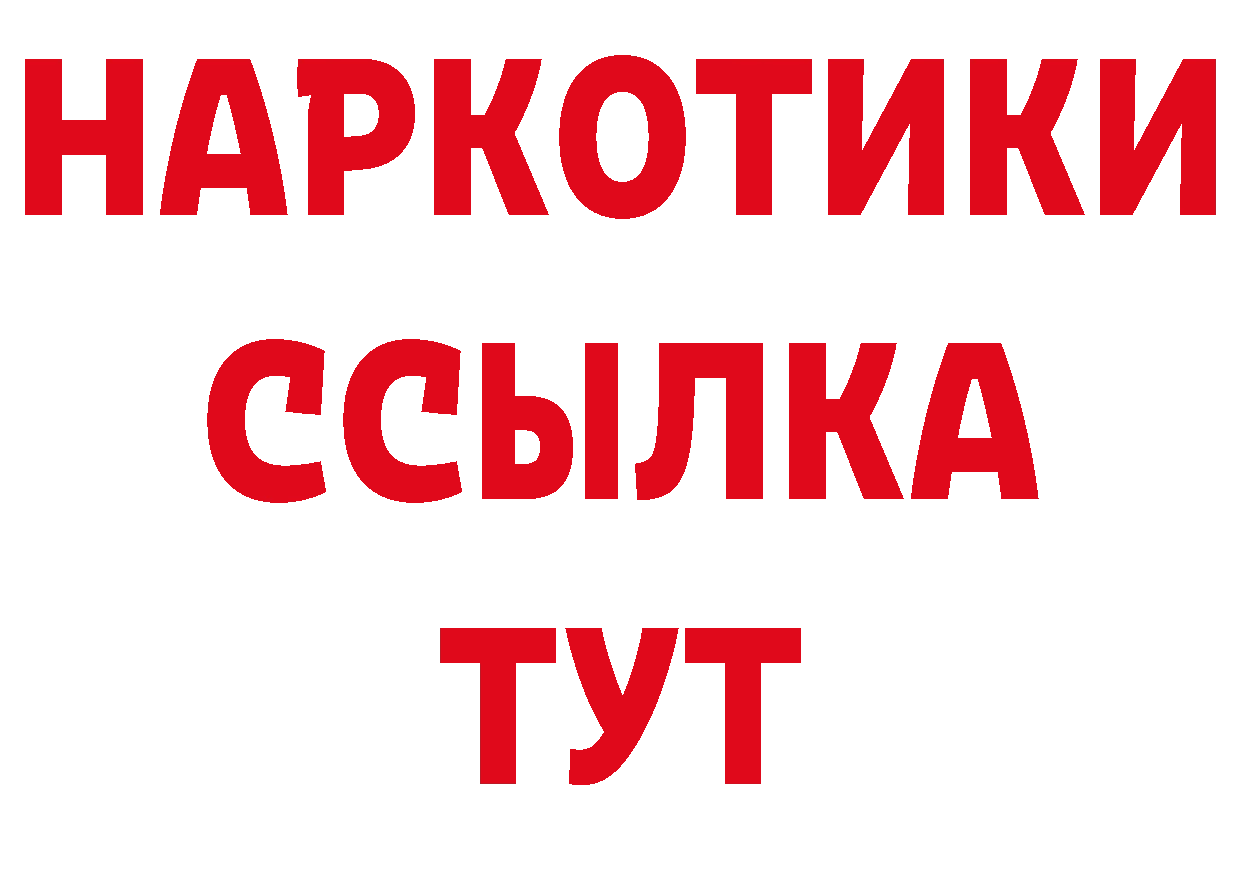 НАРКОТИКИ
ССЫЛКА
ТУТ